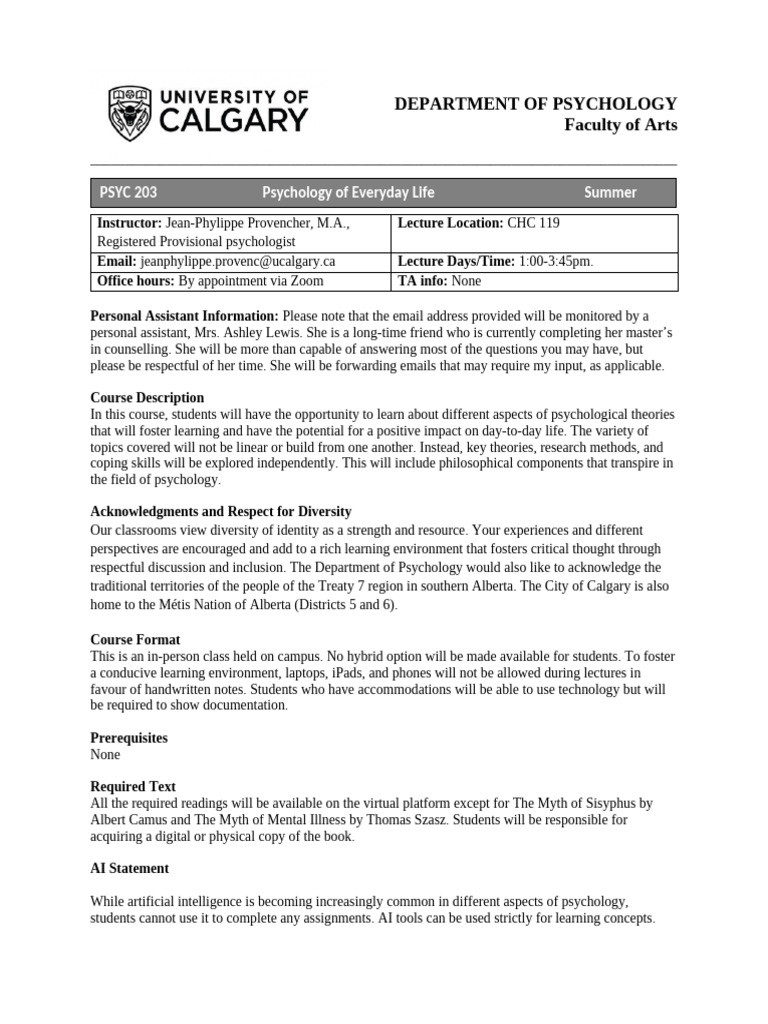 UNIVERSITY OF CALGARY

DEPARTMENT OF PSYCHOLOGY
Faculty of Arts

PSYC 203 Psychology of Everyday Life Summer

| Instructor: Jean-Phylippe Provencher, M.A., Registered Provisional psychologist | Lecture Location: CHC 119 |
|---|---|
| Email: jeanphylippe.provenc@ucalgary.ca | Lecture Days/Time: 1:00-3:45pm. |
| Office hours: By appointment via Zoom | TA info: None |

Personal Assistant Information: Please note that the email address provided will be monitored by a personal assistant, Mrs. Ashley Lewis. She is a long-time friend who is currently completing her master's in counselling. She will be more than capable of answering most of the questions you may have, but please be respectful of her time. She will be forwarding emails that may require my input, as applicable.

Course Description
In this course, students will have the opportunity to learn about different aspects of psychological theories that will foster learning and have the potential for a positive impact on day-to-day life. The variety of topics covered will not be linear or build from one another. Instead, key theories, research methods, and coping skills will be explored independently. This will include philosophical components that transpire in the field of psychology.

Acknowledgments and Respect for Diversity
Our classrooms view diversity of identity as a strength and resource. Your experiences and different perspectives are encouraged and add to a rich learning environment that fosters critical thought through respectful discussion and inclusion. The Department of Psychology would also like to acknowledge the traditional territories of the people of the Treaty 7 region in southern Alberta. The City of Calgary is also home to the Métis Nation of Alberta (Districts 5 and 6).

Course Format
This is an in-person class held on campus. No hybrid option will be made available for students. To foster a conducive learning environment, laptops, iPads, and phones will not be allowed during lectures in favour of handwritten notes. Students who have accommodations will be able to use technology but will be required to show documentation.

Prerequisites
None

Required Text
All the required readings will be available on the virtual platform except for The Myth of Sisyphus by Albert Camus and The Myth of Mental Illness by Thomas Szasz. Students will be responsible for acquiring a digital or physical copy of the book.

AI Statement

While artificial intelligence is becoming increasingly common in different aspects of psychology, students cannot use it to complete any assignments. AI tools can be used strictly for learning concepts.